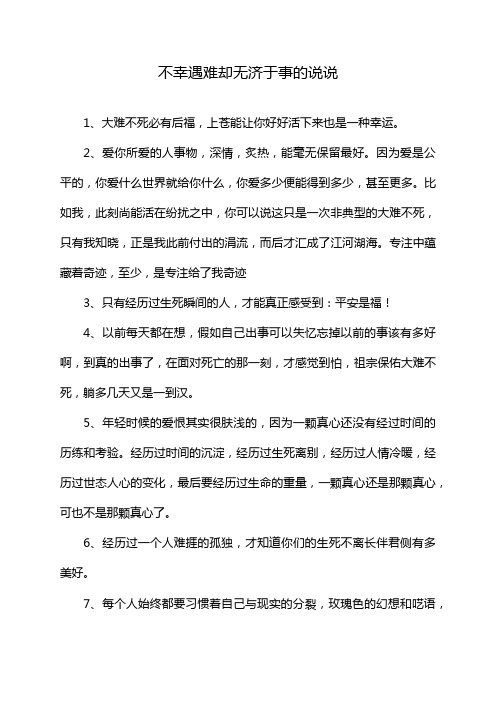 不幸遇难却无济于事的说说

1、大难不死必有后福，上苍能让你好好活下来也是一种幸运。

2、爱你所爱的人事物，深情，炙热，能毫无保留最好。因为爱是公平的，你爱什么世界就给你什么，你爱多少便能得到多少，甚至更多。比如我，此刻尚能活在纷扰之中，你可以说这只是一次非典型的大难不死，只有我知晓，正是我此前付出的涓流，而后才汇成了江河湖海。专注中蕴藏着奇迹，至少，是专注给了我奇迹

3、只有经历过生死瞬间的人，才能真正感受到：平安是福！

4、以前每天都在想，假如自己出事可以失忆忘掉以前的事该有多好啊，到真的出事了，在面对死亡的那一刻，才感觉到怕，祖宗保佑大难不死，躺多几天又是一到汉。

5、年轻时候的爱恨其实很肤浅的，因为一颗真心还没有经过时间的历练和考验。经历过时间的沉淀，经历过生死离别，经历过人情冷暖，经历过世态人心的变化，最后要经历过生命的重量，一颗真心还是那颗真心，可也不是那颗真心了。

6、经历过一个人难捱的孤独，才知道你们的生死不离长伴君侧有多美好。

7、每个人始终都要习惯着自己与现实的分裂，玫瑰色的幻想和呓语，